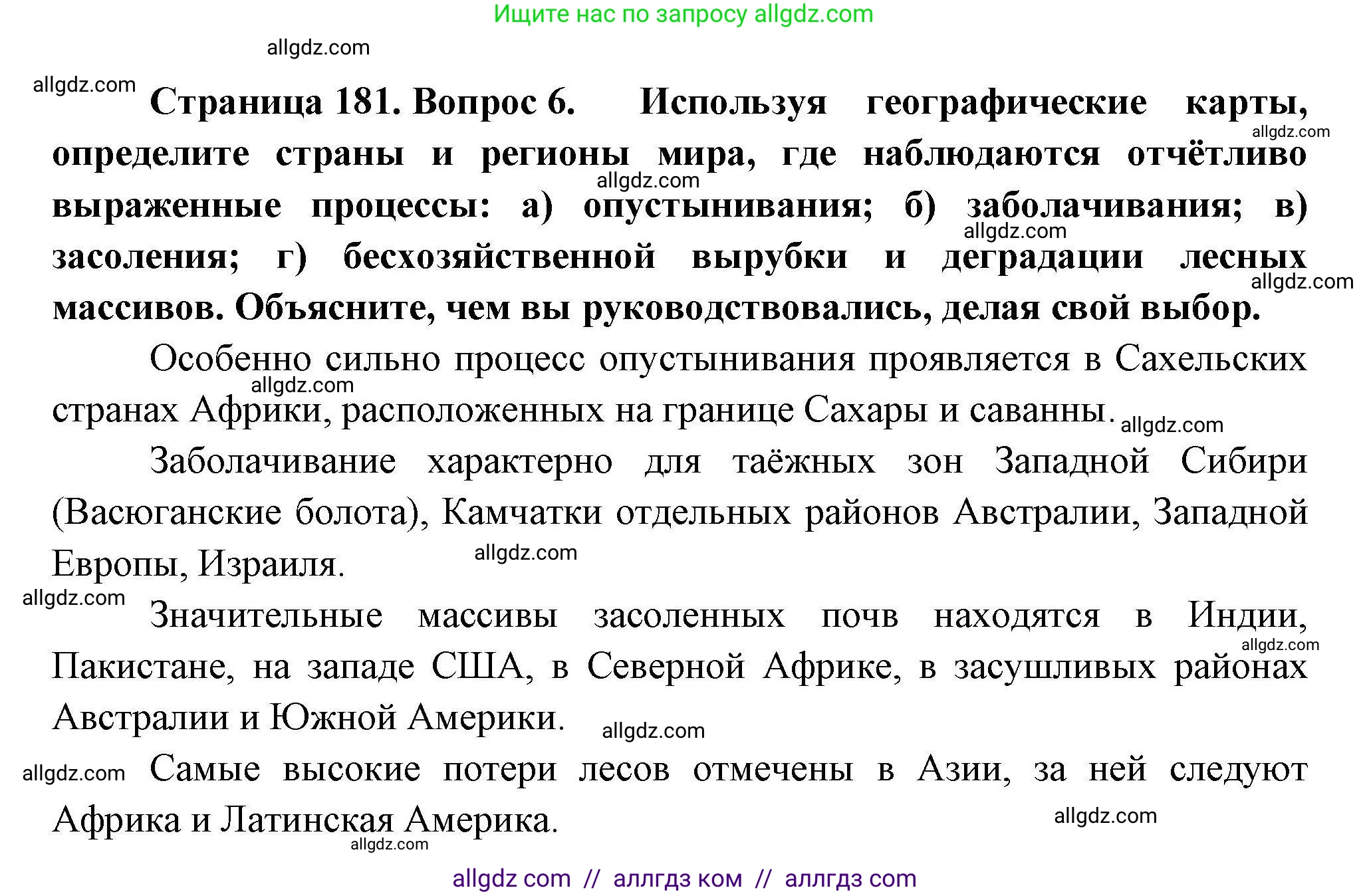 Ищите нас по запросу allgdz.com

allgdz.com

allgdz.com

**Страница 181. Вопрос 6. Используя географические карты, определите страны и регионы мира, где наблюдаются отчётливо выраженные процессы: а) опустынивания; б) заболачивания; в) засоления; г) бесхозяйственной вырубки и деградации лесных массивов. Объясните, чем вы руководствовались, делая свой выбор.**

allgdz.com

allgdz.com

allgdz.com

allgdz.com

Особенно сильно процесс опустынивания проявляется в Сахельских странах Африки, расположенных на границе Сахары и саванны.

allgdz.com

allgdz.com

Заболачивание характерно для таёжных зон Западной Сибири (Васюганские болота), Камчатки отдельных районов Австралии, Западной Европы, Израиля.

allgdz.com

allgdz.com

Значительные массивы засоленных почв находятся в Индии, Пакистане, на западе США, в Северной Африке, в засушливых районах Австралии и Южной Америки.

allgdz.com

allgdz.com

allgdz.com

Самые высокие потери лесов отмечены в Азии, за ней следуют Африка и Латинская Америка.

allgdz.com

allgdz.com

allgdz com // аллгдз ком // аллгдз com